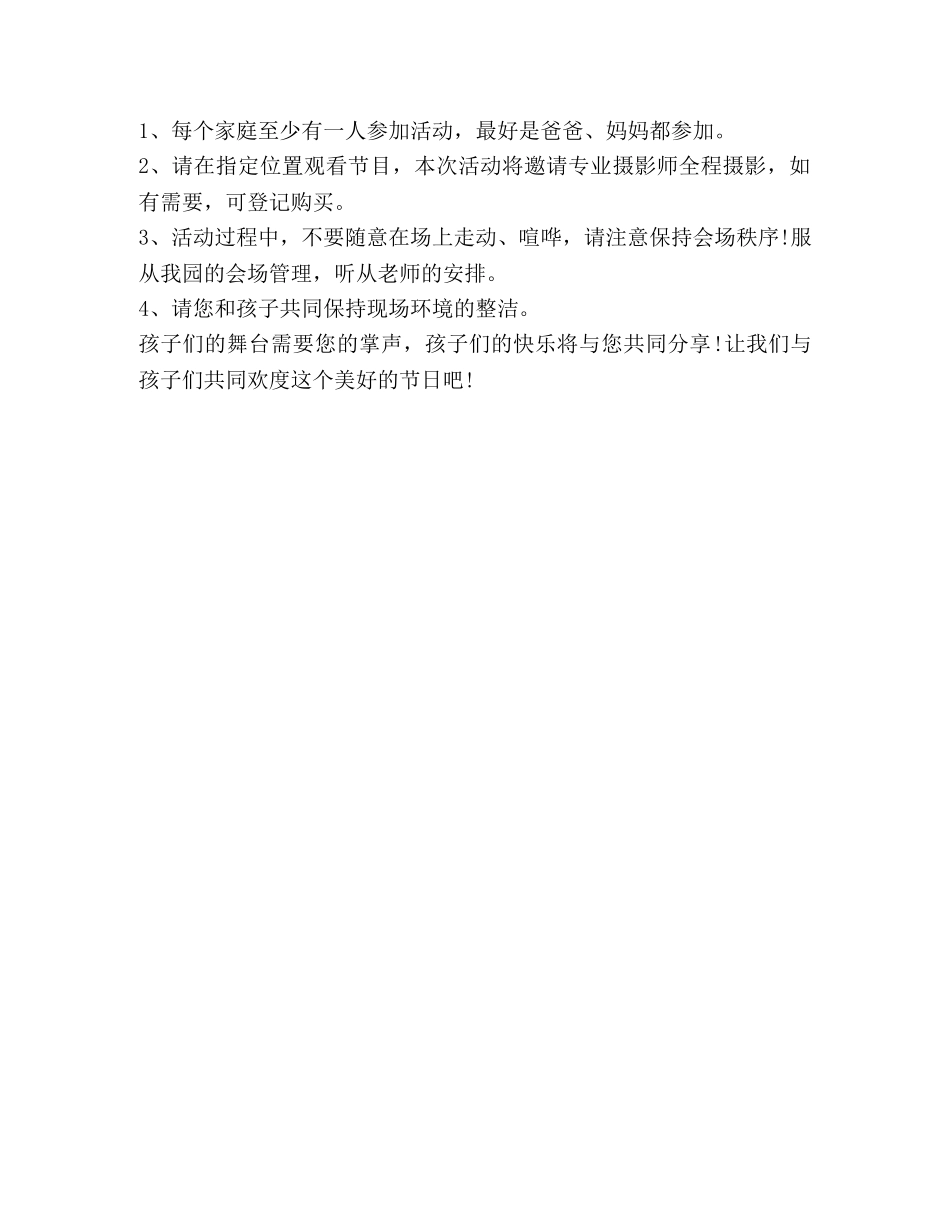 1、每个家庭至少有一人参加活动，最好是爸爸、妈妈都参加。
2、请在指定位置观看节目，本次活动将邀请专业摄影师全程摄影，如有需要，可登记购买。
3、活动过程中，不要随意在场上走动、喧哗，请注意保持会场秩序!服从我园的会场管理，听从老师的安排。
4、请您和孩子共同保持现场环境的整洁。
孩子们的舞台需要您的掌声，孩子们的快乐将与您共同分享!让我们与孩子们共同欢度这个美好的节日吧!